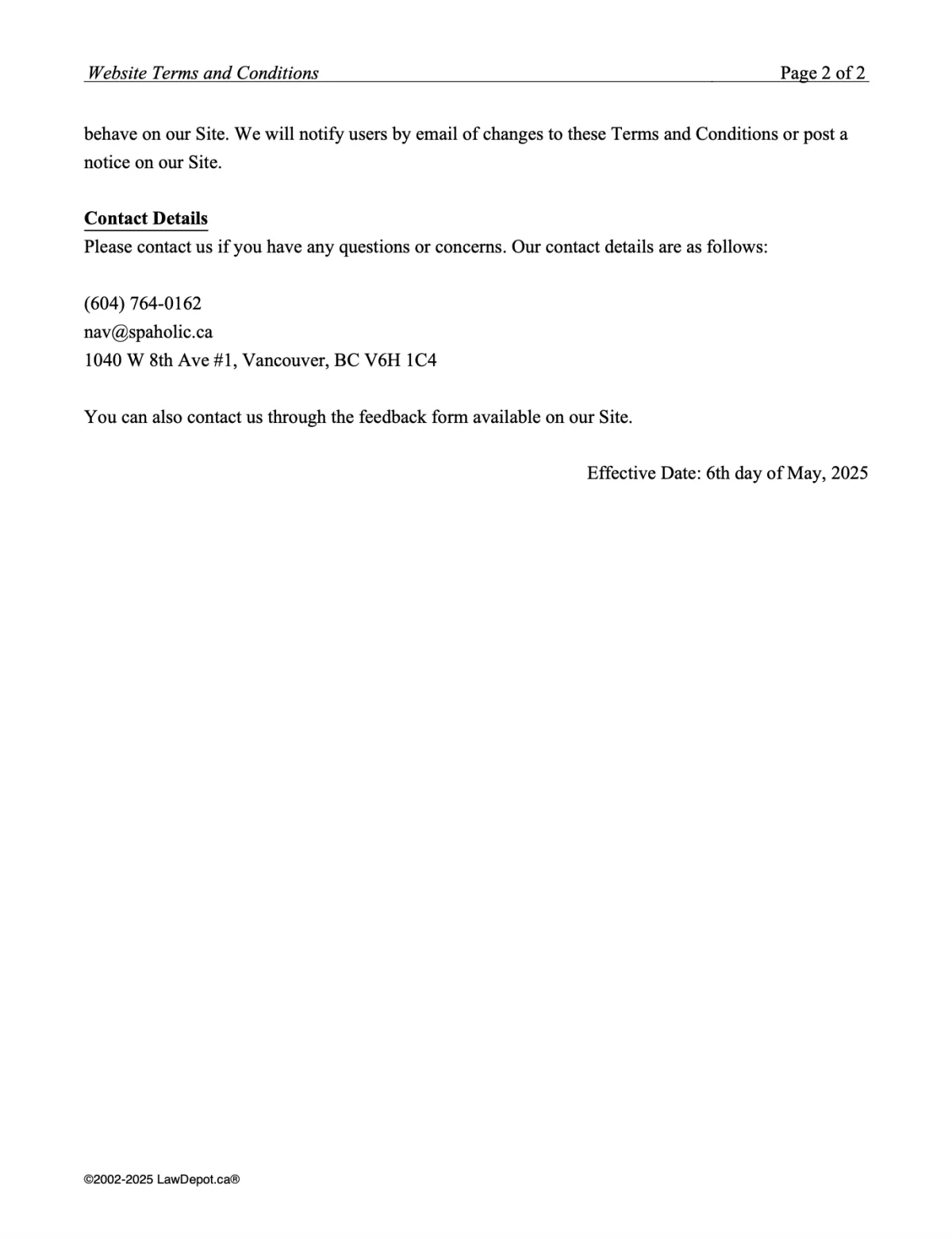 Website Terms and Conditions Page 2 of 2

behave on our Site. We will notify users by email of changes to these Terms and Conditions or post a notice on our Site.

Contact Details
Please contact us if you have any questions or concerns. Our contact details are as follows:

(604) 764-0162
nav@spaholic.ca
1040 W 8th Ave #1, Vancouver, BC V6H 1C4

You can also contact us through the feedback form available on our Site.

Effective Date: 6th day of May, 2025

©2002-2025 LawDepot.ca®